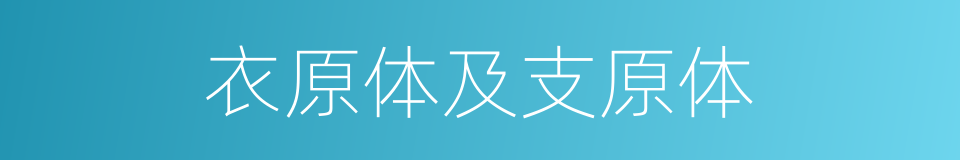 衣原体及支原体